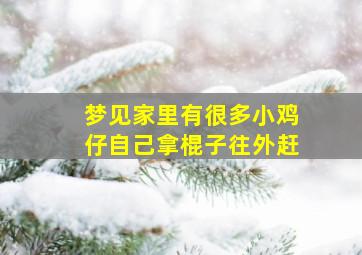 梦见家里有很多小鸡仔自己拿棍子往外赶